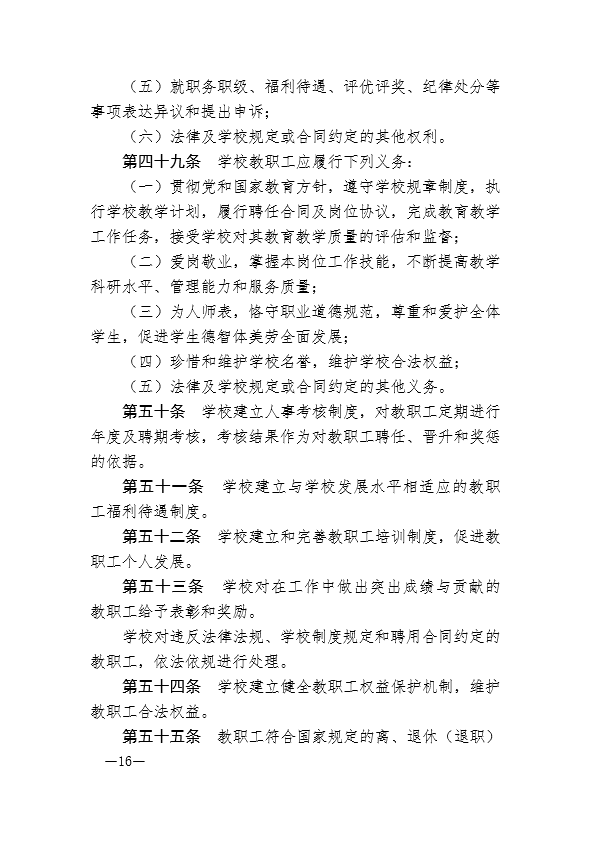 （五）就职务职级、福利待遇、评优评奖、纪律处分等事项表达异议和提出申诉；

（六）法律及学校规定或合同约定的其他权利。

第四十九条　学校教职工应履行下列义务：

（一）贯彻党和国家教育方针，遵守学校规章制度，执行学校教学计划，履行聘任合同及岗位协议，完成教育教学工作任务，接受学校对其教育教学质量的评估和监督；

（二）爱岗敬业，掌握本岗位工作技能，不断提高教学科研水平、管理能力和服务质量；

（三）为人师表，恪守职业道德规范，尊重和爱护全体学生，促进学生德智体美劳全面发展；

（四）珍惜和维护学校名誉，维护学校合法权益；

（五）法律及学校规定或合同约定的其他义务。

第五十条　学校建立人事考核制度，对教职工定期进行年度及聘期考核，考核结果作为对教职工聘任、晋升和奖惩的依据。

第五十一条　学校建立与学校发展水平相适应的教职工福利待遇制度。

第五十二条　学校建立和完善教职工培训制度，促进教职工个人发展。

第五十三条　学校对在工作中做出突出成绩与贡献的教职工给予表彰和奖励。

学校对违反法律法规、学校制度规定和聘用合同约定的教职工，依法依规进行处理。

第五十四条　学校建立健全教职工权益保护机制，维护教职工合法权益。

第五十五条　教职工符合国家规定的离、退休（退职）

—16—